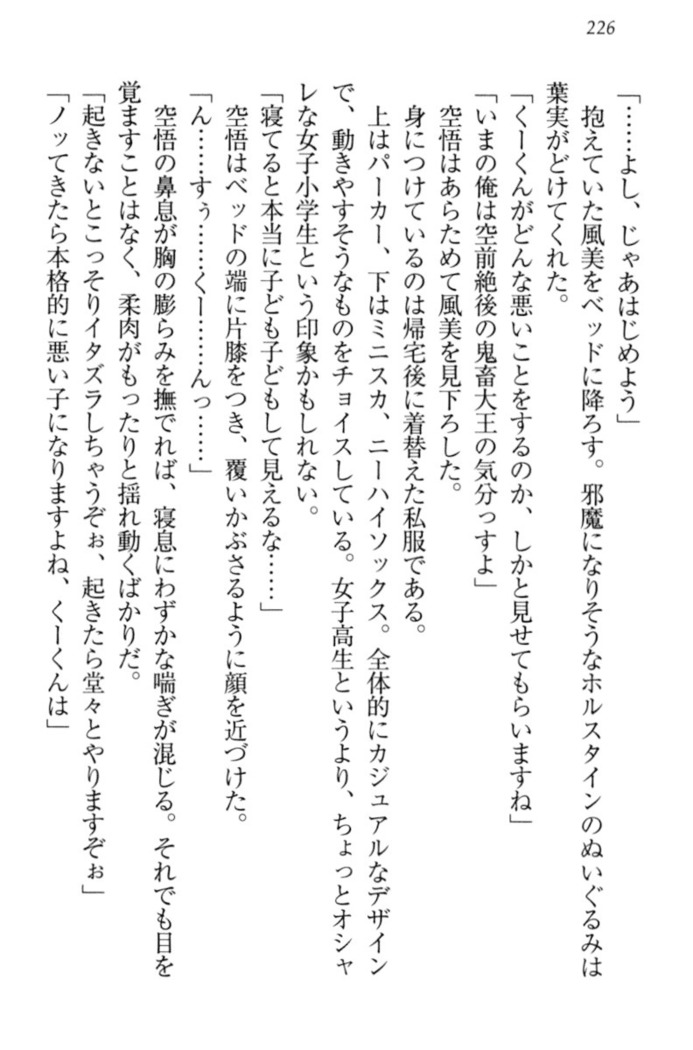 226

「……よし、じゃあはじめよう」
抱えていた風美をベッドに降ろす。邪魔になりそうなホルスタインのぬいぐるみは葉実がどけてくれた。
「くーくんがどんな悪いことをするのか、しかと見せてもらいますね」
「いまの俺は空前絶後の鬼畜大王の気分っすよ」
空悟はあらためて風美を見下ろした。
身につけているのは帰宅後に着替えた私服である。
上はパーカー、下はミニスカ、ニーハイソックス。全体的にカジュアルなデザインで、動きやすそうなものをチョイスしている。女子高生というより、ちょっとオシャレな女子小学生という印象かもしれない。
「寝てると本当に子ども子どもして見えるな……」
空悟はベッドの端に片膝をつき、覆いかぶさるように顔を近づけた。
「ん……すぅ……くー……んっ……」
空悟の鼻息が胸の膨らみを撫でれば、寝息にわずかな喘ぎが混じる。それでも目を覚ますことはなく、柔肉がもったりと揺れ動くばかりだ。
「起きないとこっそりイタズラしちゃうぞぉ、起きたら堂々とやりますぞぉ」
「ノッてきたら本格的に悪い子になりますよね、くーくんは」